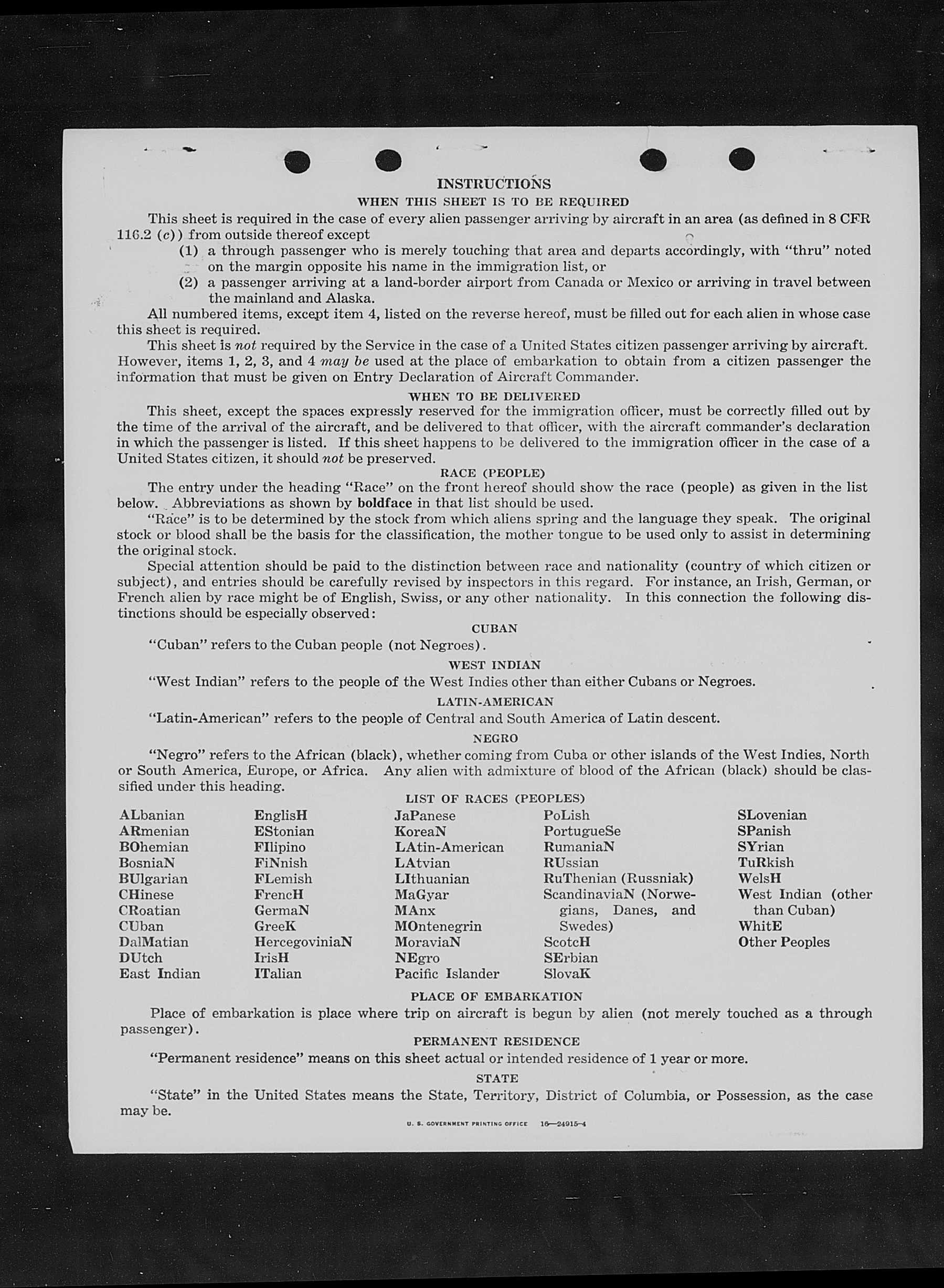 INSTRUCTIONS

WHEN THIS SHEET IS TO BE REQUIRED

This sheet is required in the case of every alien passenger arriving by aircraft in an area (as defined in 8 CFR 116.2 (c)) from outside thereof except

(1) a through passenger who is merely touching that area and departs accordingly, with "thru" noted on the margin opposite his name in the immigration list, or

(2) a passenger arriving at a land-border airport from Canada or Mexico or arriving in travel between the mainland and Alaska.

All numbered items, except item 4, listed on the reverse hereof, must be filled out for each alien in whose case this sheet is required.

This sheet is not required by the Service in the case of a United States citizen passenger arriving by aircraft. However, items 1, 2, 3, and 4 may be used at the place of embarkation to obtain from a citizen passenger the information that must be given on Entry Declaration of Aircraft Commander.

WHEN TO BE DELIVERED

This sheet, except the spaces expressly reserved for the immigration officer, must be correctly filled out by the time of the arrival of the aircraft, and be delivered to that officer, with the aircraft commander's declaration in which the passenger is listed. If this sheet happens to be delivered to the immigration officer in the case of a United States citizen, it should not be preserved.

RACE (PEOPLE)

The entry under the heading "Race" on the front hereof should show the race (people) as given in the list below. Abbreviations as shown by boldface in that list should be used.

"Race" is to be determined by the stock from which aliens spring and the language they speak. The original stock or blood shall be the basis for the classification, the mother tongue to be used only to assist in determining the original stock.

Special attention should be paid to the distinction between race and nationality (country of which citizen or subject), and entries should be carefully revised by inspectors in this regard. For instance, an Irish, German, or French alien by race might be of English, Swiss, or any other nationality. In this connection the following distinctions should be especially observed:

CUBAN

"Cuban" refers to the Cuban people (not Negroes).

WEST INDIAN

"West Indian" refers to the people of the West Indies other than either Cubans or Negroes.

LATIN-AMERICAN

"Latin-American" refers to the people of Central and South America of Latin descent.

NEGRO

"Negro" refers to the African (black), whether coming from Cuba or other islands of the West Indies, North or South America, Europe, or Africa. Any alien with admixture of blood of the African (black) should be classified under this heading.

LIST OF RACES (PEOPLES)

ALbanian
ARmenian
BOhemian
BosniaN
BUlgarian
CHinese
CRoatian
CUban
DalMatian
DUtch
East Indian

EnglisH
EStonian
FIlipino
FiNnish
FLemish
FrencH
GermaN
GreeK
HercegoviniaN
IrisH
ITalian

JaPanese
KoreaN
LAtin-American
LAtvian
LIthuanian
MaGyar
MAnx
MOntenegrin
MoraviaN
NEgro
Pacific Islander

PoLish
PortugueSe
RumaniaN
RUssian
RuThenian (Russniak)
ScandinaviaN (Norwegians, Danes, and Swedes)
ScotcH
SErbian
SlovaK

SLovenian
SPanish
SYrian
TuRkish
WelsH
West Indian (other than Cuban)
WhitE
Other Peoples

PLACE OF EMBARKATION

Place of embarkation is place where trip on aircraft is begun by alien (not merely touched as a through passenger).

PERMANENT RESIDENCE

"Permanent residence" means on this sheet actual or intended residence of 1 year or more.

STATE

"State" in the United States means the State, Territory, District of Columbia, or Possession, as the case may be.

U. S. GOVERNMENT PRINTING OFFICE 16—24915-4